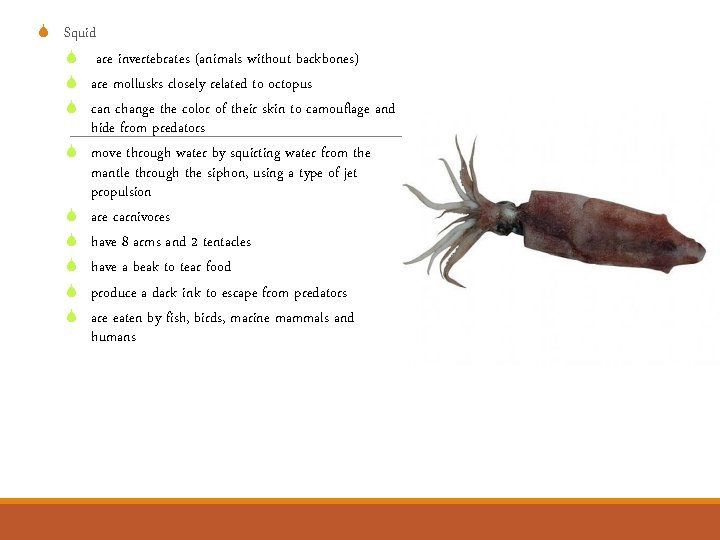 • Squid

• are invertebrates (animals without backbones)

• are mollusks closely related to octopus

• can change the color of their skin to camouflage and hide from predators

• move through water by squirting water from the mantle through the siphon, using a type of jet propulsion

• are carnivores

• have 8 arms and 2 tentacles

• have a beak to tear food

• produce a dark ink to escape from predators

• are eaten by fish, birds, marine mammals and humans